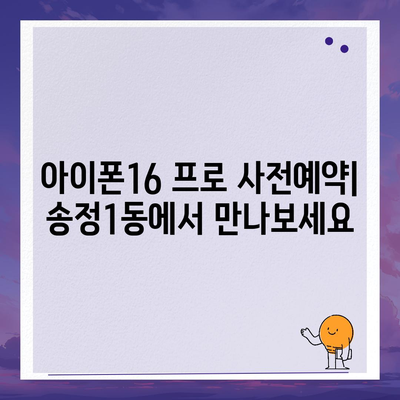 아이폰16 프로 사전예약| 송정1동에서 만나보세요